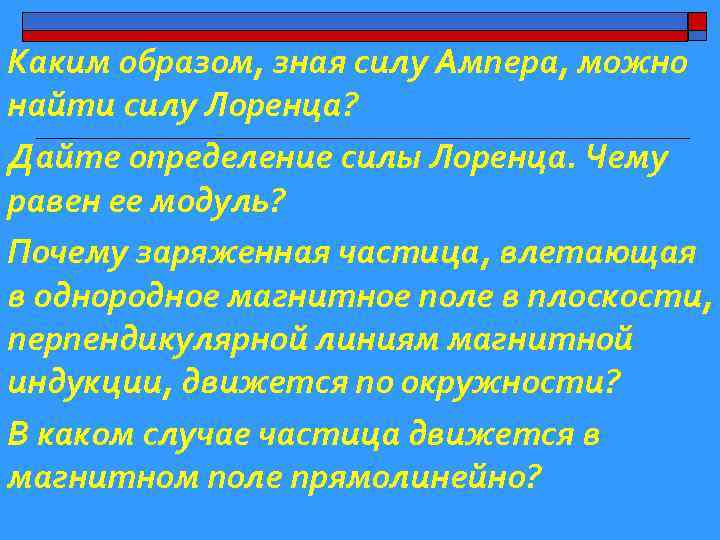 Каким образом, зная силу Ампера, можно найти силу Лоренца?

Дайте определение силы Лоренца. Чему равен ее модуль?

Почему заряженная частица, влетающая в однородное магнитное поле в плоскости, перпендикулярной линиям магнитной индукции, движется по окружности?

В каком случае частица движется в магнитном поле прямолинейно?